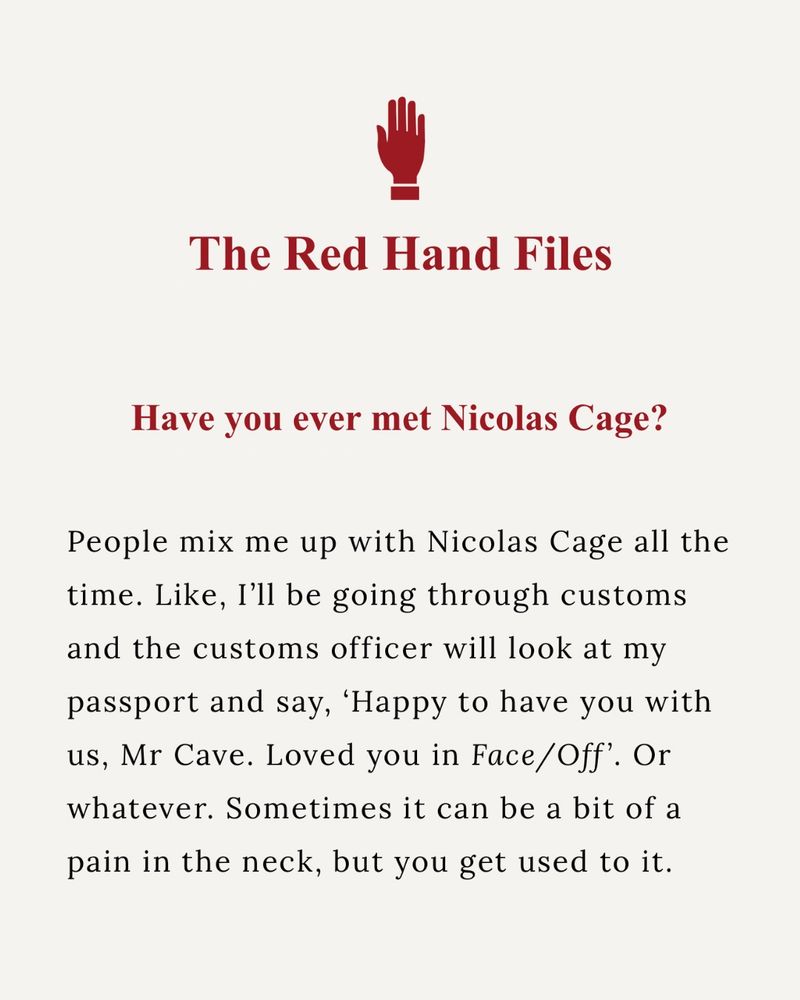 The Red Hand Files

Have you ever met Nicolas Cage?

People mix me up with Nicolas Cage all the time. Like, I'll be going through customs and the customs officer will look at my passport and say, 'Happy to have you with us, Mr Cave. Loved you in Face/Off'. Or whatever. Sometimes it can be a bit of a pain in the neck, but you get used to it.